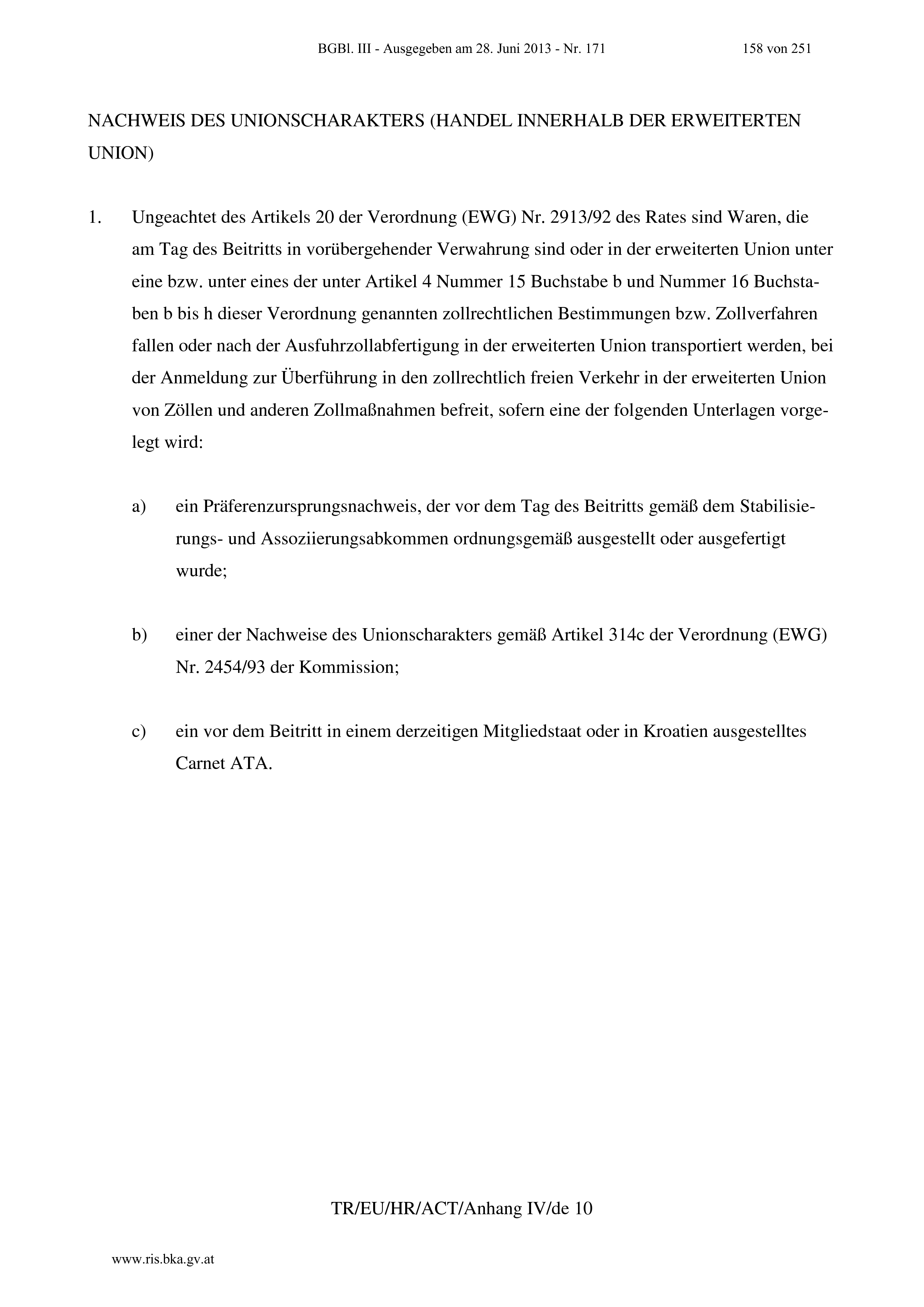 BGBl. III - Ausgegeben am 28. Juni 2013 - Nr. 171 158 von 251

NACHWEIS DES UNIONSCHARAKTERS (HANDEL INNERHALB DER ERWEITERTEN UNION)

1. Ungeachtet des Artikels 20 der Verordnung (EWG) Nr. 2913/92 des Rates sind Waren, die am Tag des Beitritts in vorübergehender Verwahrung sind oder in der erweiterten Union unter eine bzw. unter eines der unter Artikel 4 Nummer 15 Buchstabe b und Nummer 16 Buchstaben b bis h dieser Verordnung genannten zollrechtlichen Bestimmungen bzw. Zollverfahren fallen oder nach der Ausfuhrzollabfertigung in der erweiterten Union transportiert werden, bei der Anmeldung zur Überführung in den zollrechtlich freien Verkehr in der erweiterten Union von Zöllen und anderen Zollmaßnahmen befreit, sofern eine der folgenden Unterlagen vorgelegt wird:

a) ein Präferenzursprungsnachweis, der vor dem Tag des Beitritts gemäß dem Stabilisierungs- und Assoziierungsabkommen ordnungsgemäß ausgestellt oder ausgefertigt wurde;

b) einer der Nachweise des Unionscharakters gemäß Artikel 314c der Verordnung (EWG) Nr. 2454/93 der Kommission;

c) ein vor dem Beitritt in einem derzeitigen Mitgliedstaat oder in Kroatien ausgestelltes Carnet ATA.

TR/EU/HR/ACT/Anhang IV/de 10

www.ris.bka.gv.at